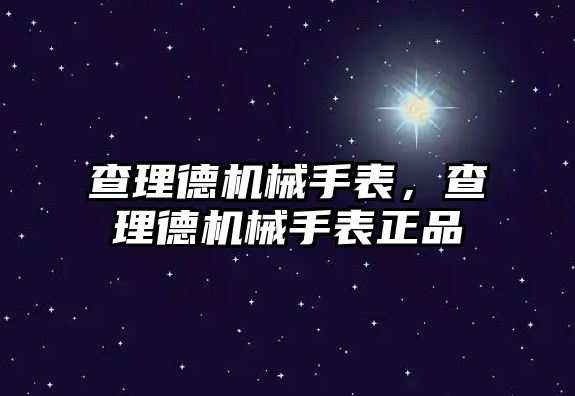 查理德机械手表，查理德机械手表正品